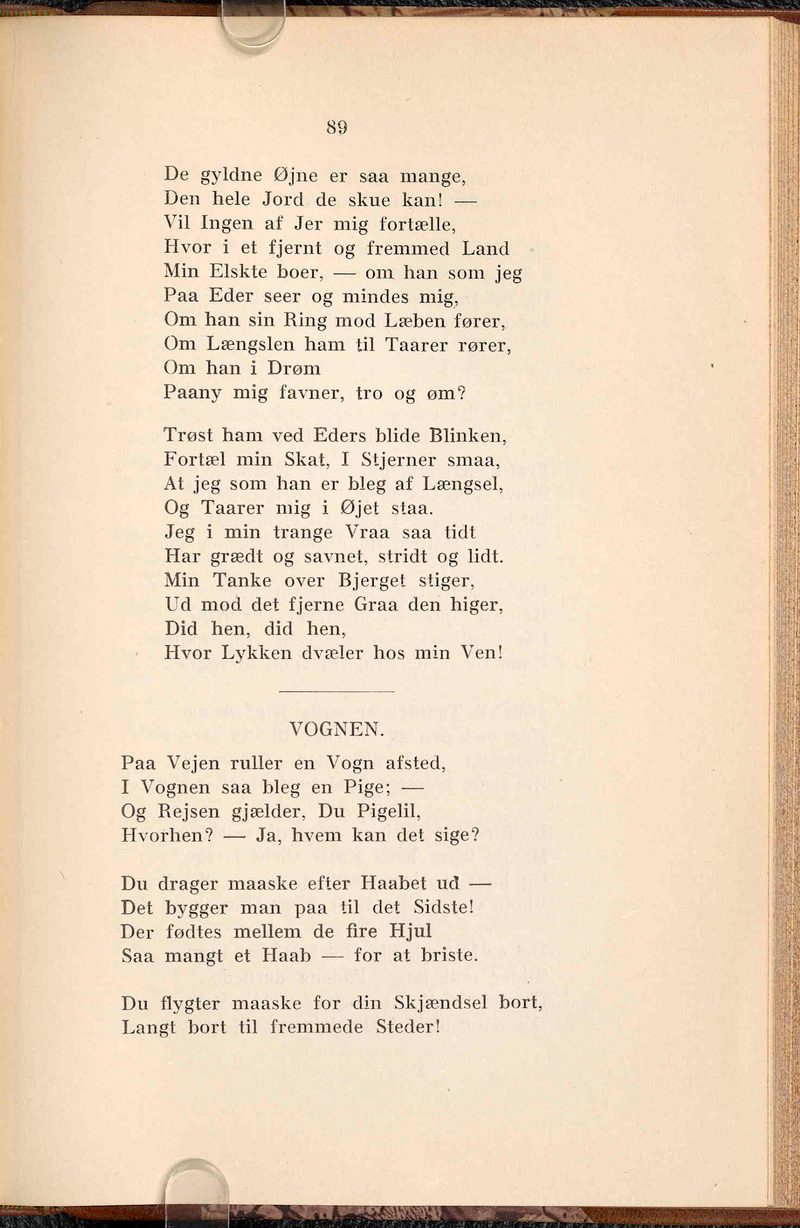 89

De gyldne Øjne er saa mange,
Den hele Jord de skue kan! —
Vil Ingen af Jer mig fortælle,
Hvor i et fjernt og fremmed Land
Min Elskte boer, — om han som jeg
Paa Eder seer og mindes mig,
Om han sin Ring mod Læben fører,
Om Længslen ham til Taarer rører,
Om han i Drøm
Paany mig favner, tro og øm?

Trøst ham ved Eders blide Blinken,
Fortæl min Skat, I Stjerner smaa,
At jeg som han er bleg af Længsel,
Og Taarer mig i Øjet staa.
Jeg i min trange Vraa saa tidt
Har grædt og savnet, stridt og lidt.
Min Tanke over Bjerget stiger,
Ud mod det fjerne Graa den higer,
Did hen, did hen,
Hvor Lykken dvæler hos min Ven!

VOGNEN.

Paa Vejen ruller en Vogn afsted,
I Vognen saa bleg en Pige; —
Og Rejsen gjælder, Du Pigelil,
Hvorhen? — Ja, hvem kan det sige?

Du drager maaske efter Haabet ud —
Det bygger man paa til det Sidste!
Der fødtes mellem de fire Hjul
Saa mangt et Haab — for at briste.

Du flygter maaske for din Skjændsel bort,
Langt bort til fremmede Steder!